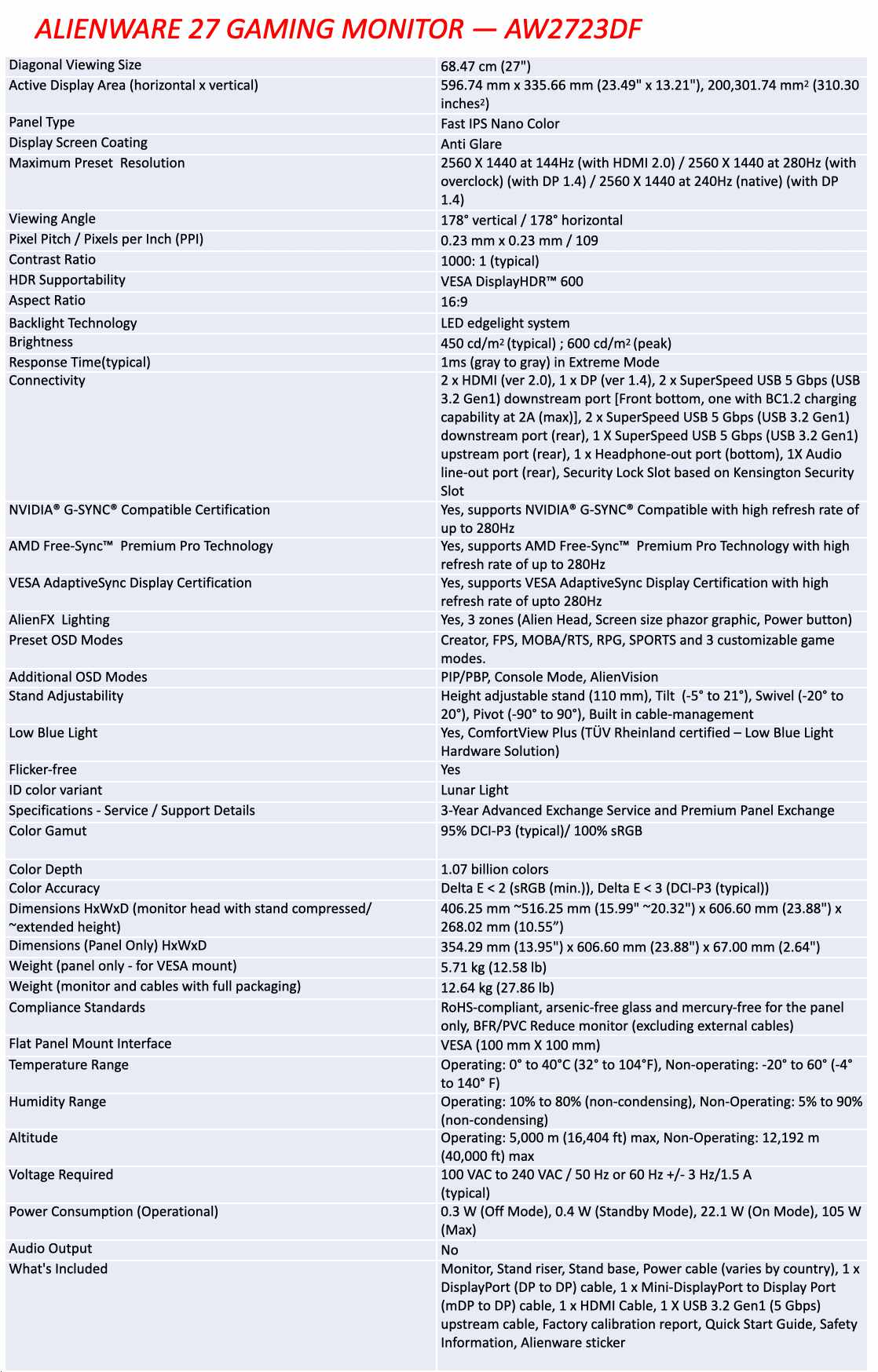 ALIENWARE 27 GAMING MONITOR — AW2723DF

| | |
|---|---|
| Diagonal Viewing Size | 68.47 cm (27") |
| Active Display Area (horizontal x vertical) | 596.74 mm x 335.66 mm (23.49" x 13.21"), 200,301.74 mm$^2$ (310.30 inches$^2$) |
| Panel Type | Fast IPS Nano Color |
| Display Screen Coating | Anti Glare |
| Maximum Preset Resolution | 2560 X 1440 at 144Hz (with HDMI 2.0) / 2560 X 1440 at 280Hz (with overclock) (with DP 1.4) / 2560 X 1440 at 240Hz (native) (with DP 1.4) |
| Viewing Angle | 178° vertical / 178° horizontal |
| Pixel Pitch / Pixels per Inch (PPI) | 0.23 mm x 0.23 mm / 109 |
| Contrast Ratio | 1000: 1 (typical) |
| HDR Supportability | VESA DisplayHDR™ 600 |
| Aspect Ratio | 16:9 |
| Backlight Technology | LED edgelight system |
| Brightness | 450 cd/m$^2$ (typical) ; 600 cd/m$^2$ (peak) |
| Response Time(typical) | 1ms (gray to gray) in Extreme Mode |
| Connectivity | 2 x HDMI (ver 2.0), 1 x DP (ver 1.4), 2 x SuperSpeed USB 5 Gbps (USB 3.2 Gen1) downstream port [Front bottom, one with BC1.2 charging capability at 2A (max)], 2 x SuperSpeed USB 5 Gbps (USB 3.2 Gen1) downstream port (rear), 1 X SuperSpeed USB 5 Gbps (USB 3.2 Gen1) upstream port (rear), 1 x Headphone-out port (bottom), 1X Audio line-out port (rear), Security Lock Slot based on Kensington Security Slot |
| NVIDIA® G-SYNC® Compatible Certification | Yes, supports NVIDIA® G-SYNC® Compatible with high refresh rate of up to 280Hz |
| AMD Free-Sync™ Premium Pro Technology | Yes, supports AMD Free-Sync™ Premium Pro Technology with high refresh rate of up to 280Hz |
| VESA AdaptiveSync Display Certification | Yes, supports VESA AdaptiveSync Display Certification with high refresh rate of upto 280Hz |
| AlienFX Lighting | Yes, 3 zones (Alien Head, Screen size phazor graphic, Power button) |
| Preset OSD Modes | Creator, FPS, MOBA/RTS, RPG, SPORTS and 3 customizable game modes. |
| Additional OSD Modes | PIP/PBP, Console Mode, AlienVision |
| Stand Adjustability | Height adjustable stand (110 mm), Tilt (-5° to 21°), Swivel (-20° to 20°), Pivot (-90° to 90°), Built in cable-management |
| Low Blue Light | Yes, ComfortView Plus (TÜV Rheinland certified – Low Blue Light Hardware Solution) |
| Flicker-free | Yes |
| ID color variant | Lunar Light |
| Specifications - Service / Support Details | 3-Year Advanced Exchange Service and Premium Panel Exchange |
| Color Gamut | 95% DCI-P3 (typical)/ 100% sRGB |
| Color Depth | 1.07 billion colors |
| Color Accuracy | Delta E < 2 (sRGB (min.)), Delta E < 3 (DCI-P3 (typical)) |
| Dimensions HxWxD (monitor head with stand compressed/ ~extended height) | 406.25 mm ~516.25 mm (15.99" ~20.32") x 606.60 mm (23.88") x 268.02 mm (10.55”) |
| Dimensions (Panel Only) HxWxD | 354.29 mm (13.95") x 606.60 mm (23.88") x 67.00 mm (2.64") |
| Weight (panel only - for VESA mount) | 5.71 kg (12.58 lb) |
| Weight (monitor and cables with full packaging) | 12.64 kg (27.86 lb) |
| Compliance Standards | RoHS-compliant, arsenic-free glass and mercury-free for the panel only, BFR/PVC Reduce monitor (excluding external cables) |
| Flat Panel Mount Interface | VESA (100 mm X 100 mm) |
| Temperature Range | Operating: 0° to 40°C (32° to 104°F), Non-operating: -20° to 60° (-4° to 140° F) |
| Humidity Range | Operating: 10% to 80% (non-condensing), Non-Operating: 5% to 90% (non-condensing) |
| Altitude | Operating: 5,000 m (16,404 ft) max, Non-Operating: 12,192 m (40,000 ft) max |
| Voltage Required | 100 VAC to 240 VAC / 50 Hz or 60 Hz +/- 3 Hz/1.5 A (typical) |
| Power Consumption (Operational) | 0.3 W (Off Mode), 0.4 W (Standby Mode), 22.1 W (On Mode), 105 W (Max) |
| Audio Output | No |
| What's Included | Monitor, Stand riser, Stand base, Power cable (varies by country), 1 x DisplayPort (DP to DP) cable, 1 x Mini-DisplayPort to Display Port (mDP to DP) cable, 1 x HDMI Cable, 1 X USB 3.2 Gen1 (5 Gbps) upstream cable, Factory calibration report, Quick Start Guide, Safety Information, Alienware sticker |